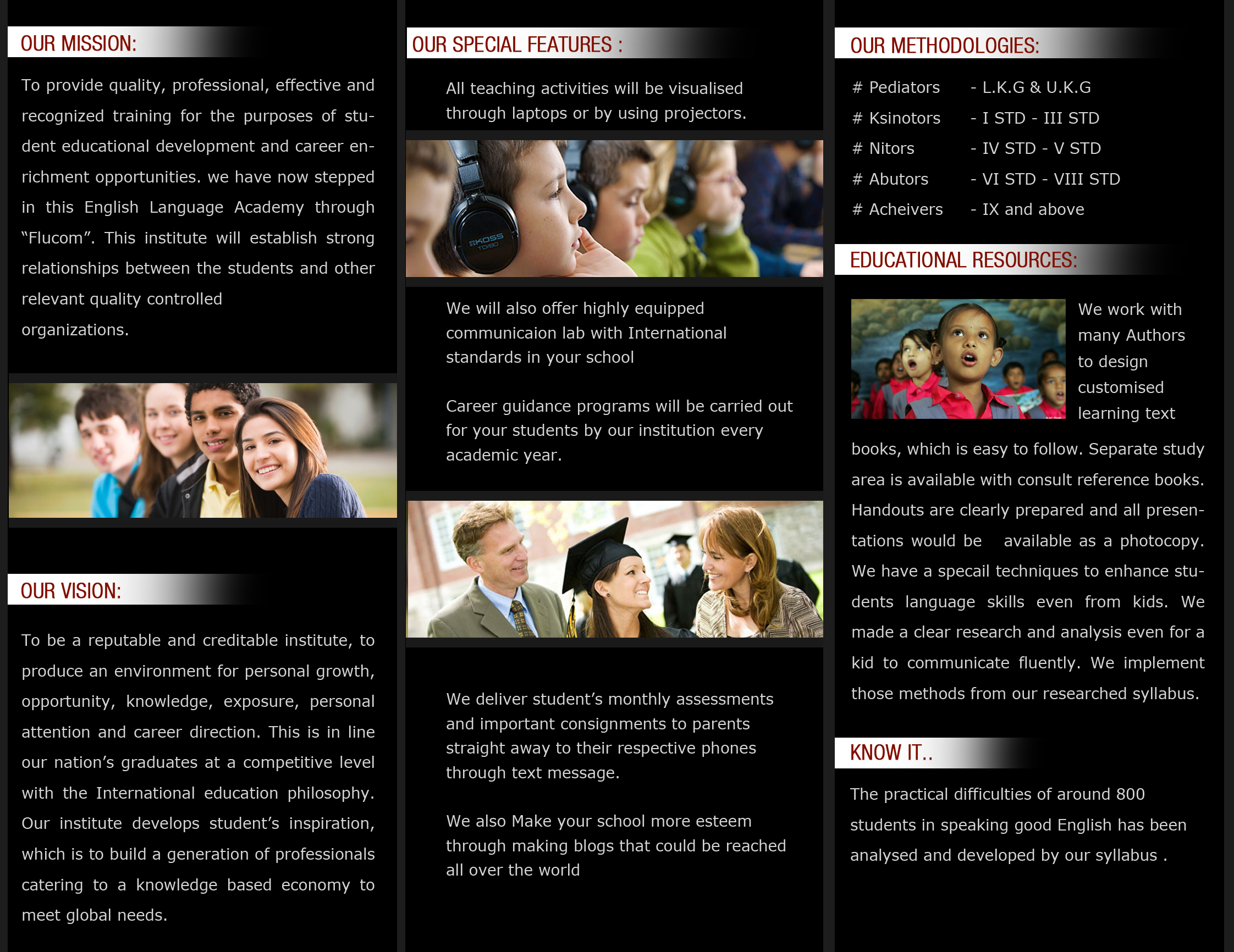 OUR MISSION:

To provide quality, professional, effective and recognized training for the purposes of student educational development and career enrichment opportunities. we have now stepped in this English Language Academy through "Flucom". This institute will establish strong relationships between the students and other relevant quality controlled organizations.

OUR VISION:

To be a reputable and creditable institute, to produce an environment for personal growth, opportunity, knowledge, exposure, personal attention and career direction. This is in line our nation's graduates at a competitive level with the International education philosophy. Our institute develops student's inspiration, which is to build a generation of professionals catering to a knowledge based economy to meet global needs.

OUR SPECIAL FEATURES :

All teaching activities will be visualised through laptops or by using projectors.

We will also offer highly equipped communicaion lab with International standards in your school

Career guidance programs will be carried out for your students by our institution every academic year.

We deliver student's monthly assessments and important consignments to parents straight away to their respective phones through text message.

We also Make your school more esteem through making blogs that could be reached all over the world

OUR METHODOLOGIES:

# Pediators - L.K.G & U.K.G
# Ksinotors - I STD - III STD
# Nitors - IV STD - V STD
# Abutors - VI STD - VIII STD
# Acheivers - IX and above

EDUCATIONAL RESOURCES:

We work with many Authors to design customised learning text books, which is easy to follow. Separate study area is available with consult reference books. Handouts are clearly prepared and all presentations would be available as a photocopy. We have a specail techniques to enhance students language skills even from kids. We made a clear research and analysis even for a kid to communicate fluently. We implement those methods from our researched syllabus.

KNOW IT..

The practical difficulties of around 800 students in speaking good English has been analysed and developed by our syllabus .